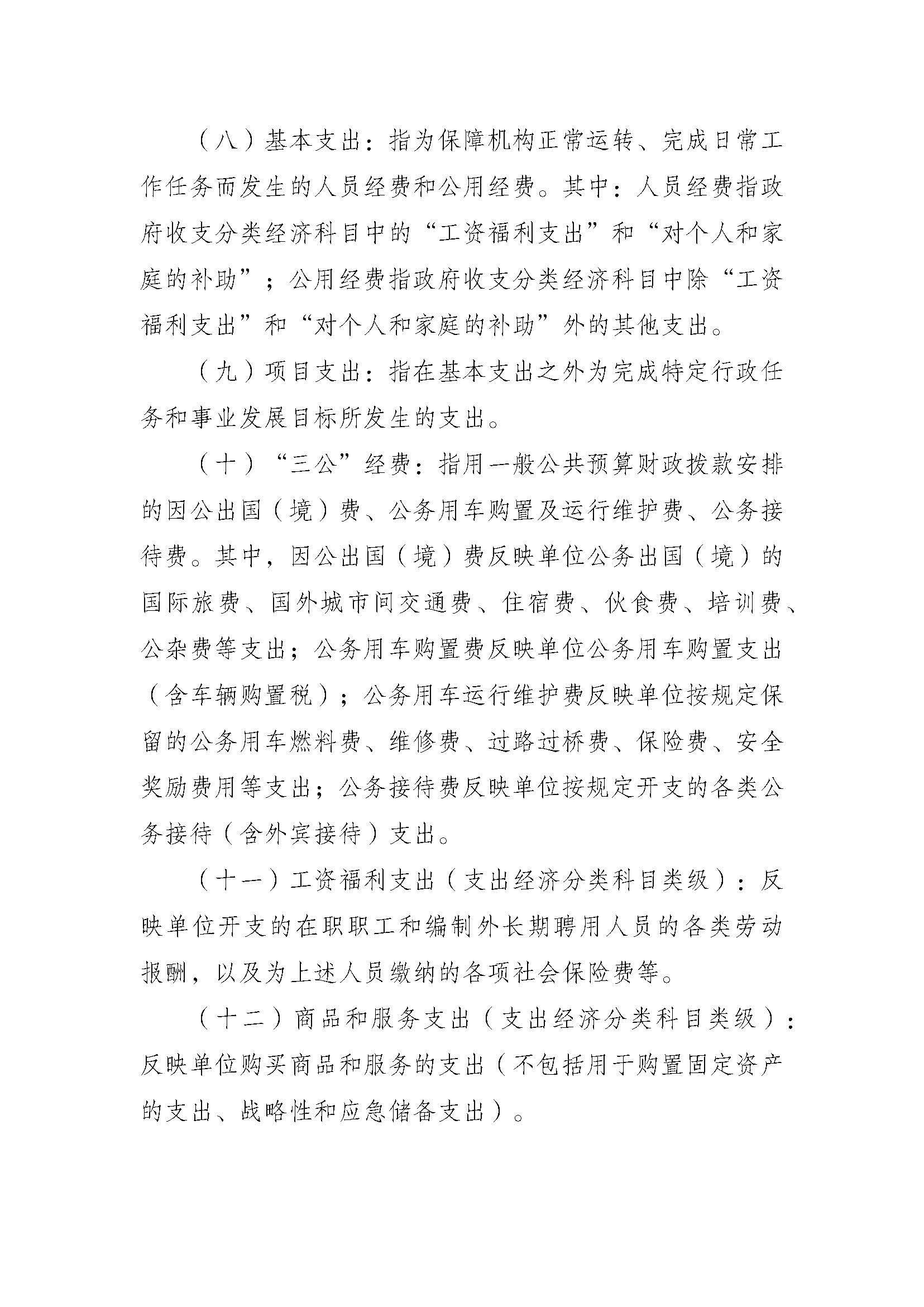 （八）基本支出：指为保障机构正常运转、完成日常工作任务而发生的人员经费和公用经费。其中：人员经费指政府收支分类经济科目中的“工资福利支出”和“对个人和家庭的补助”；公用经费指政府收支分类经济科目中除“工资福利支出”和“对个人和家庭的补助”外的其他支出。

（九）项目支出：指在基本支出之外为完成特定行政任务和事业发展目标所发生的支出。

（十）“三公”经费：指用一般公共预算财政拨款安排的因公出国（境）费、公务用车购置及运行维护费、公务接待费。其中，因公出国（境）费反映单位公务出国（境）的国际旅费、国外城市间交通费、住宿费、伙食费、培训费、公杂费等支出；公务用车购置费反映单位公务用车购置支出（含车辆购置税）；公务用车运行维护费反映单位按规定保留的公务用车燃料费、维修费、过路过桥费、保险费、安全奖励费用等支出；公务接待费反映单位按规定开支的各类公务接待（含外宾接待）支出。

（十一）工资福利支出（支出经济分类科目类级）：反映单位开支的在职职工和编制外长期聘用人员的各类劳动报酬，以及为上述人员缴纳的各项社会保险费等。

（十二）商品和服务支出（支出经济分类科目类级）：反映单位购买商品和服务的支出（不包括用于购置固定资产的支出、战略性和应急储备支出）。